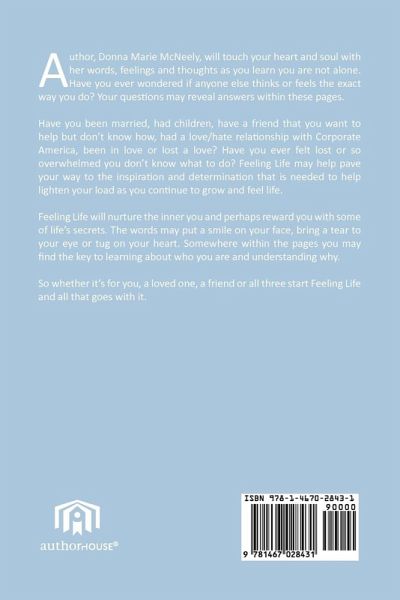 Author, Donna Marie McNeely, will touch your heart and soul with her words, feelings and thoughts as you learn you are not alone. Have you ever wondered if anyone else thinks or feels the exact way you do? Your questions may reveal answers within these pages.

Have you been married, had children, have a friend that you want to help but don't know how, had a love/hate relationship with Corporate America, been in love or lost a love? Have you ever felt lost or so overwhelmed you don't know what to do? Feeling Life may help pave your way to the inspiration and determination that is needed to help lighten your load as you continue to grow and feel life.

Feeling Life will nurture the inner you and perhaps reward you with some of life's secrets. The words may put a smile on your face, bring a tear to your eye or tug on your heart. Somewhere within the pages you may find the key to learning about who you are and understanding why.

So whether it's for you, a loved one, a friend or all three start Feeling Life and all that goes with it.

authorHOUSE®

ISBN 978-1-4670-2843-1
90000

9 781467 028431